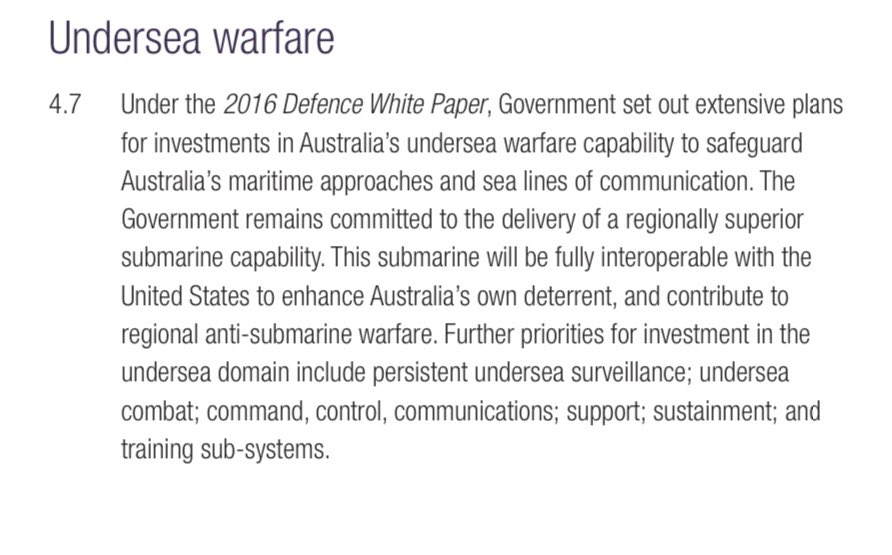 Undersea warfare

4.7 Under the 2016 Defence White Paper, Government set out extensive plans for investments in Australia's undersea warfare capability to safeguard Australia's maritime approaches and sea lines of communication. The Government remains committed to the delivery of a regionally superior submarine capability. This submarine will be fully interoperable with the United States to enhance Australia's own deterrent, and contribute to regional anti-submarine warfare. Further priorities for investment in the undersea domain include persistent undersea surveillance; undersea combat; command, control, communications; support; sustainment; and training sub-systems.